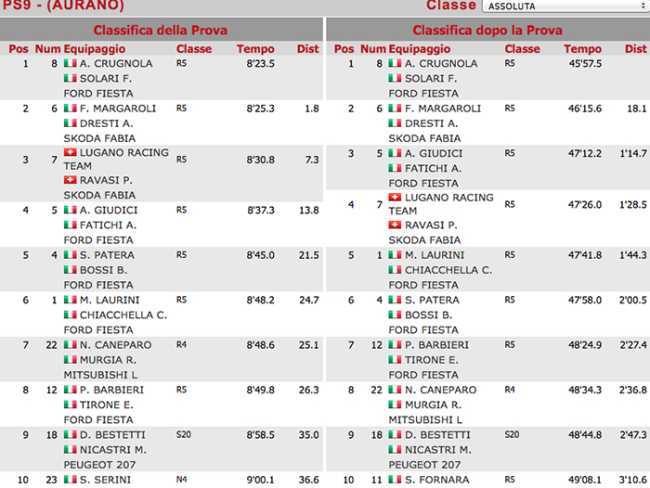 PS9 - (AURANO)

Classe ASSOLUTA

Classifica della Prova

| Pos | Num | Equipaggio | Classe | Tempo | Dist |
|---|---|---|---|---|---|
| 1 | 8 | A. CRUGNOLA SOLARI F. FORD FIESTA | R5 | 8'23.5 | |
| 2 | 6 | F. MARGAROLI DRESTI A. SKODA FABIA | R5 | 8'25.3 | 1.8 |
| 3 | 7 | LUGANO RACING TEAM RAVASI P. SKODA FABIA | R5 | 8'30.8 | 7.3 |
| 4 | 5 | A. GIUDICI FATICHI A. FORD FIESTA | R5 | 8'37.3 | 13.8 |
| 5 | 4 | S. PATERA BOSSI B. FORD FIESTA | R5 | 8'45.0 | 21.5 |
| 6 | 1 | M. LAURINI CHIACCHELLA C. FORD FIESTA | R5 | 8'48.2 | 24.7 |
| 7 | 22 | N. CANEPARO MURGIA R. MITSUBISHI L | R4 | 8'48.6 | 25.1 |
| 8 | 12 | P. BARBIERI TIRONE E. FORD FIESTA | R5 | 8'49.8 | 26.3 |
| 9 | 18 | D. BESTETTI NICASTRI M. PEUGEOT 207 | S20 | 8'58.5 | 35.0 |
| 10 | 23 | S. SERINI | N4 | 9'00.1 | 36.6 |

Classifica dopo la Prova

| Pos | Num | Equipaggio | Classe | Tempo | Dist |
|---|---|---|---|---|---|
| 1 | 8 | A. CRUGNOLA SOLARI F. FORD FIESTA | R5 | 45'57.5 | |
| 2 | 6 | F. MARGAROLI DRESTI A. SKODA FABIA | R5 | 46'15.6 | 18.1 |
| 3 | 5 | A. GIUDICI FATICHI A. FORD FIESTA | R5 | 47'12.2 | 1'14.7 |
| 4 | 7 | LUGANO RACING TEAM RAVASI P. SKODA FABIA | R5 | 47'26.0 | 1'28.5 |
| 5 | 1 | M. LAURINI CHIACCHELLA C. FORD FIESTA | R5 | 47'41.8 | 1'44.3 |
| 6 | 4 | S. PATERA BOSSI B. FORD FIESTA | R5 | 47'58.0 | 2'00.5 |
| 7 | 12 | P. BARBIERI TIRONE E. FORD FIESTA | R5 | 48'24.9 | 2'27.4 |
| 8 | 22 | N. CANEPARO MURGIA R. MITSUBISHI L | R4 | 48'34.3 | 2'36.8 |
| 9 | 18 | D. BESTETTI NICASTRI M. PEUGEOT 207 | S20 | 48'44.8 | 2'47.3 |
| 10 | 11 | S. FORNARA | R5 | 49'08.1 | 3'10.6 |